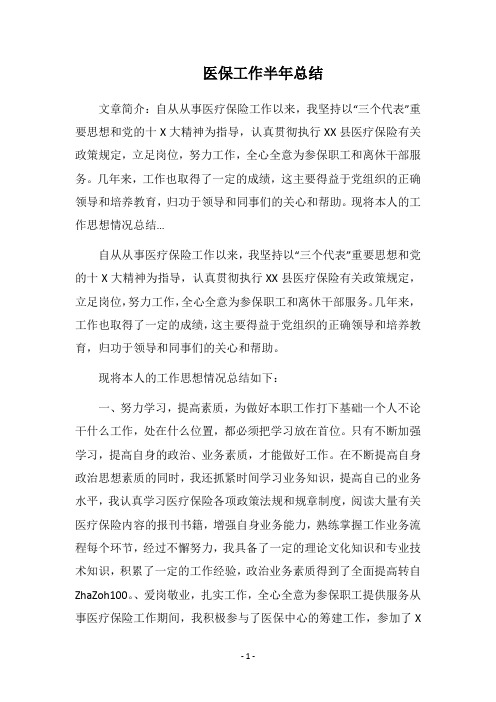 医保工作半年总结

文章简介：自从从事医疗保险工作以来，我坚持以“三个代表”重要思想和党的十 X 大精神为指导，认真贯彻执行 XX 县医疗保险有关政策规定，立足岗位，努力工作，全心全意为参保职工和离休干部服务。几年来，工作也取得了一定的成绩，这主要得益于党组织的正确领导和培养教育，归功于领导和同事们的关心和帮助。现将本人的工作思想情况总结...

自从从事医疗保险工作以来，我坚持以“三个代表”重要思想和党的十 X 大精神为指导，认真贯彻执行 XX 县医疗保险有关政策规定，立足岗位，努力工作，全心全意为参保职工和离休干部服务。几年来，工作也取得了一定的成绩，这主要得益于党组织的正确领导和培养教育，归功于领导和同事们的关心和帮助。

现将本人的工作思想情况总结如下：

一、努力学习，提高素质，为做好本职工作打下基础一个人不论干什么工作，处在什么位置，都必须把学习放在首位。只有不断加强学习，提高自身的政治、业务素质，才能做好工作。在不断提高自身政治思想素质的同时，我还抓紧时间学习业务知识，提高自己的业务水平，我认真学习医疗保险各项政策法规和规章制度，阅读大量有关医疗保险内容的报刊书籍，增强自身业务能力，熟练掌握工作业务流程每个环节，经过不懈努力，我具备了一定的理论文化知识和专业技术知识，积累了一定的工作经验，政治业务素质得到了全面提高转自 ZhaZoh100。、爱岗敬业，扎实工作，全心全意为参保职工提供服务从事医疗保险工作期间，我积极参与了医保中心的筹建工作，参加了 X

- 1 -